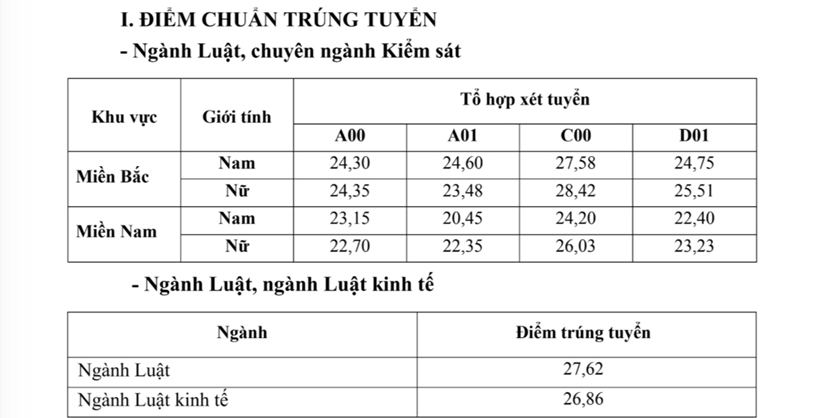 I. ĐIỂM CHUẨN TRÚNG TUYỂN

- Ngành Luật, chuyên ngành Kiểm sát

| Khu vực | Giới tính | Tổ hợp xét tuyển | | | |
|---|---|---|---|---|---|
| | | A00 | A01 | C00 | D01 |
| Miền Bắc | Nam | 24,30 | 24,60 | 27,58 | 24,75 |
| | Nữ | 24,35 | 23,48 | 28,42 | 25,51 |
| Miền Nam | Nam | 23,15 | 20,45 | 24,20 | 22,40 |
| | Nữ | 22,70 | 22,35 | 26,03 | 23,23 |

- Ngành Luật, ngành Luật kinh tế

| Ngành | Điểm trúng tuyển |
|---|---|
| Ngành Luật | 27,62 |
| Ngành Luật kinh tế | 26,86 |